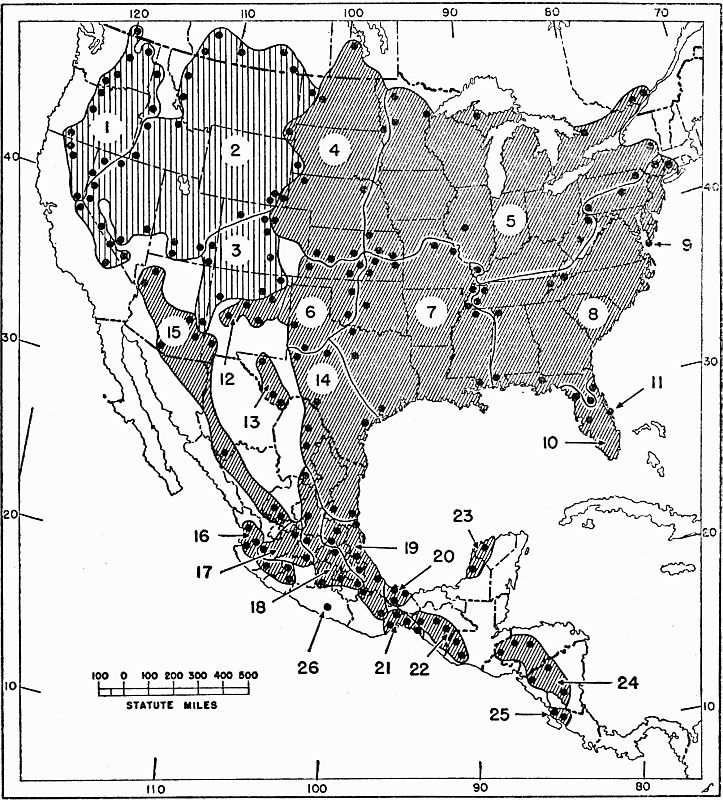 120
110
100
90
80
70
40
40
30
30
20
20
10
10
110
100
90
80
1
2
3
4
5
6
7
8
9
10
11
12
13
14
15
16
17
18
19
20
21
22
23
24
25
26
100 0 100 200 300 400 500
STATUTE MILES